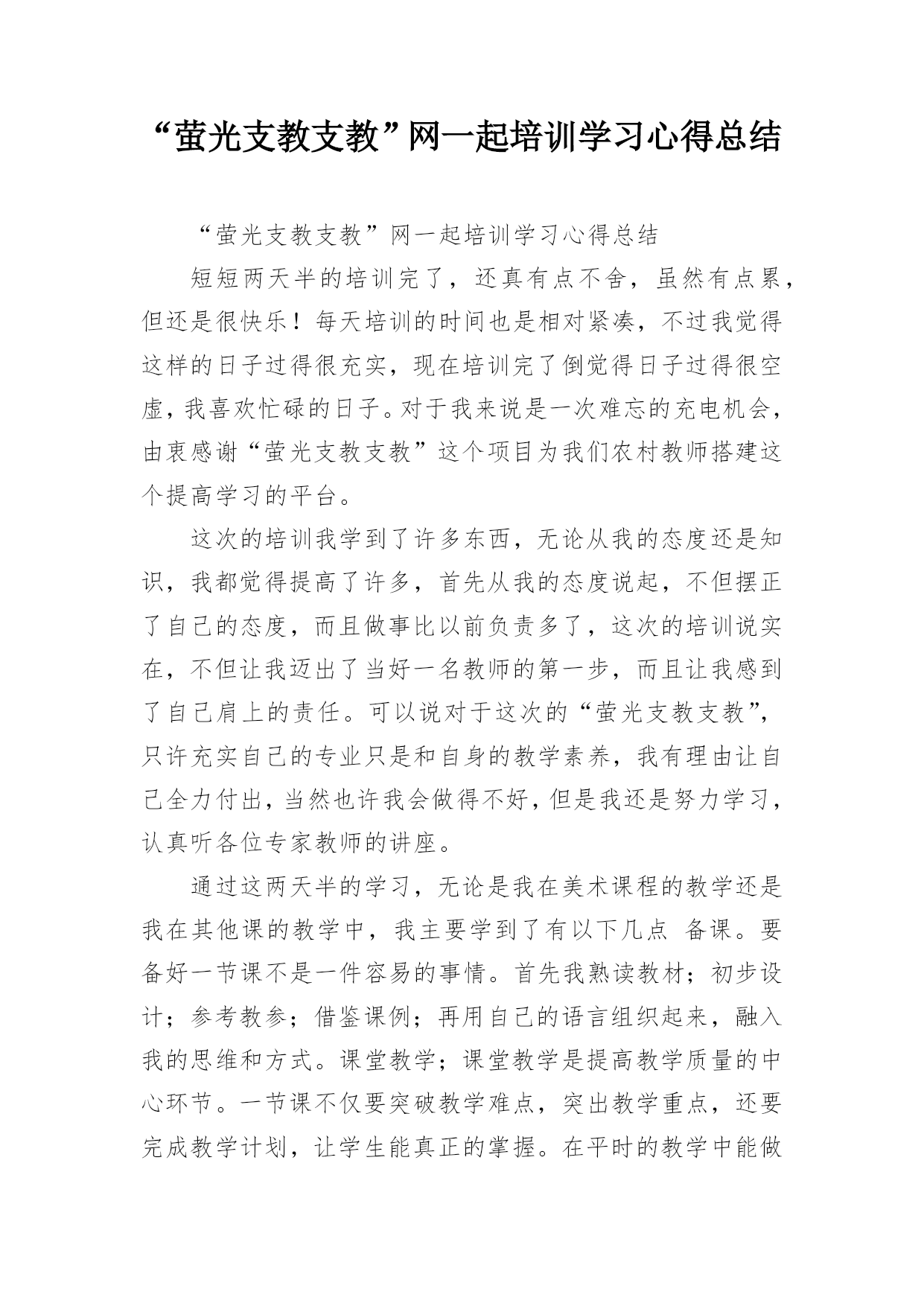 “萤光支教支教”网一起培训学习心得总结

“萤光支教支教”网一起培训学习心得总结

短短两天半的培训完了，还真有点不舍，虽然有点累，但还是很快乐！每天培训的时间也是相对紧凑，不过我觉得这样的日子过得很充实，现在培训完了倒觉得日子过得很空虚，我喜欢忙碌的日子。对于我来说是一次难忘的充电机会，由衷感谢“萤光支教支教”这个项目为我们农村教师搭建这个提高学习的平台。

这次的培训我学到了许多东西，无论从我的态度还是知识，我都觉得提高了许多，首先从我的态度说起，不但摆正了自己的态度，而且做事比以前负责多了，这次的培训说实在，不但让我迈出了当好一名教师的第一步，而且让我感到了自己肩上的责任。可以说对于这次的“萤光支教支教”，只许充实自己的专业只是和自身的教学素养，我有理由让自己全力付出，当然也许我会做得不好，但是我还是努力学习，认真听各位专家教师的讲座。

通过这两天半的学习，无论是我在美术课程的教学还是我在其他课的教学中，我主要学到了有以下几点 备课。要备好一节课不是一件容易的事情。首先我熟读教材；初步设计；参考教参；借鉴课例；再用自己的语言组织起来，融入我的思维和方式。课堂教学；课堂教学是提高教学质量的中心环节。一节课不仅要突破教学难点，突出教学重点，还要完成教学计划，让学生能真正的掌握。在平时的教学中能做